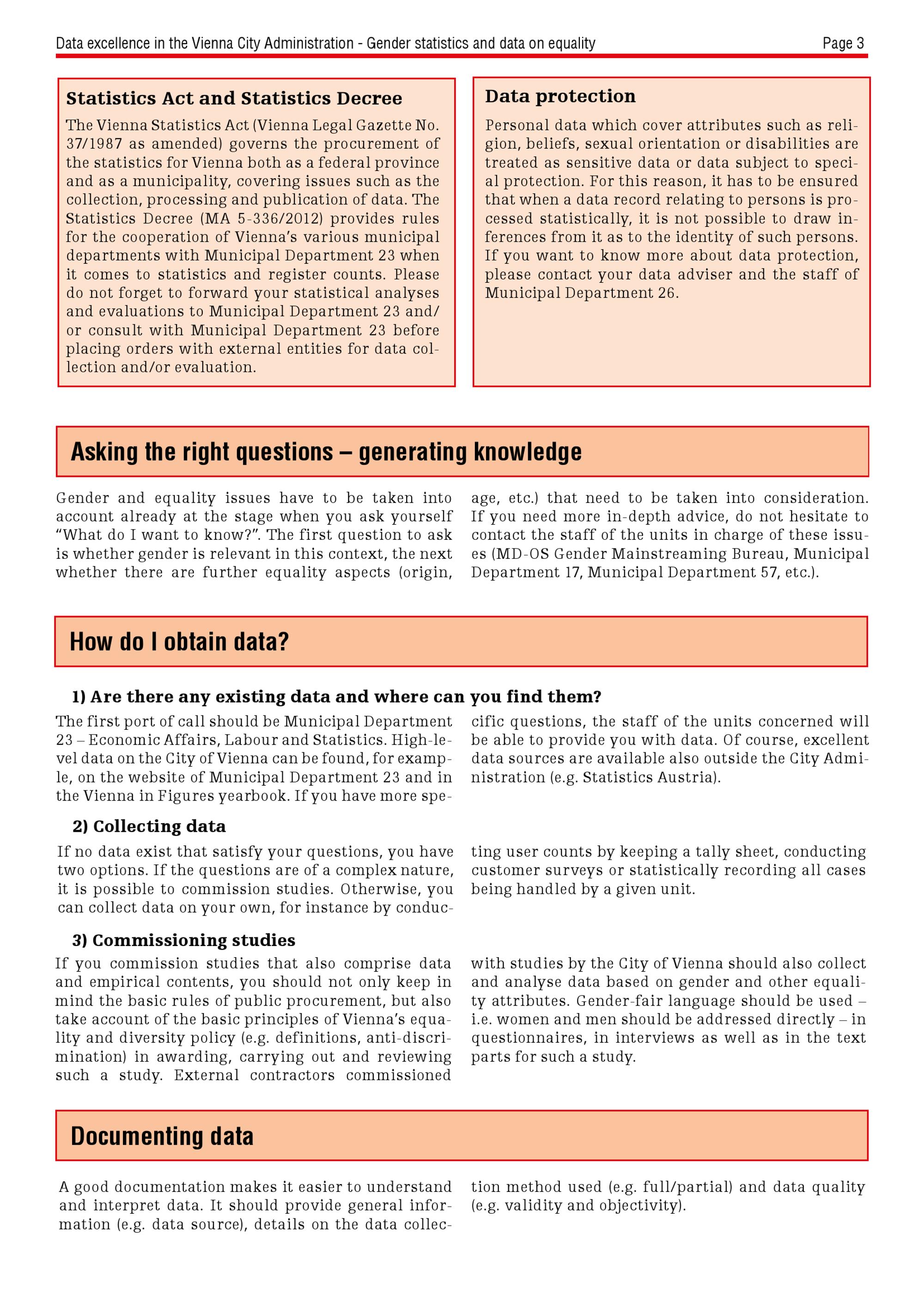 Data excellence in the Vienna City Administration - Gender statistics and data on equality Page 3

Statistics Act and Statistics Decree

The Vienna Statistics Act (Vienna Legal Gazette No. 37/1987 as amended) governs the procurement of the statistics for Vienna both as a federal province and as a municipality, covering issues such as the collection, processing and publication of data. The Statistics Decree (MA 5-336/2012) provides rules for the cooperation of Vienna's various municipal departments with Municipal Department 23 when it comes to statistics and register counts. Please do not forget to forward your statistical analyses and evaluations to Municipal Department 23 and/or consult with Municipal Department 23 before placing orders with external entities for data collection and/or evaluation.

Data protection

Personal data which cover attributes such as religion, beliefs, sexual orientation or disabilities are treated as sensitive data or data subject to special protection. For this reason, it has to be ensured that when a data record relating to persons is processed statistically, it is not possible to draw inferences from it as to the identity of such persons. If you want to know more about data protection, please contact your data adviser and the staff of Municipal Department 26.

Asking the right questions – generating knowledge

Gender and equality issues have to be taken into account already at the stage when you ask yourself "What do I want to know?". The first question to ask is whether gender is relevant in this context, the next whether there are further equality aspects (origin, age, etc.) that need to be taken into consideration. If you need more in-depth advice, do not hesitate to contact the staff of the units in charge of these issues (MD-OS Gender Mainstreaming Bureau, Municipal Department 17, Municipal Department 57, etc.).

How do I obtain data?

1) Are there any existing data and where can you find them?

The first port of call should be Municipal Department 23 – Economic Affairs, Labour and Statistics. High-level data on the City of Vienna can be found, for example, on the website of Municipal Department 23 and in the Vienna in Figures yearbook. If you have more specific questions, the staff of the units concerned will be able to provide you with data. Of course, excellent data sources are available also outside the City Administration (e.g. Statistics Austria).

2) Collecting data

If no data exist that satisfy your questions, you have two options. If the questions are of a complex nature, it is possible to commission studies. Otherwise, you can collect data on your own, for instance by conducting user counts by keeping a tally sheet, conducting customer surveys or statistically recording all cases being handled by a given unit.

3) Commissioning studies

If you commission studies that also comprise data and empirical contents, you should not only keep in mind the basic rules of public procurement, but also take account of the basic principles of Vienna's equality and diversity policy (e.g. definitions, anti-discrimination) in awarding, carrying out and reviewing such a study. External contractors commissioned with studies by the City of Vienna should also collect and analyse data based on gender and other equality attributes. Gender-fair language should be used – i.e. women and men should be addressed directly – in questionnaires, in interviews as well as in the text parts for such a study.

Documenting data

A good documentation makes it easier to understand and interpret data. It should provide general information (e.g. data source), details on the data collection method used (e.g. full/partial) and data quality (e.g. validity and objectivity).